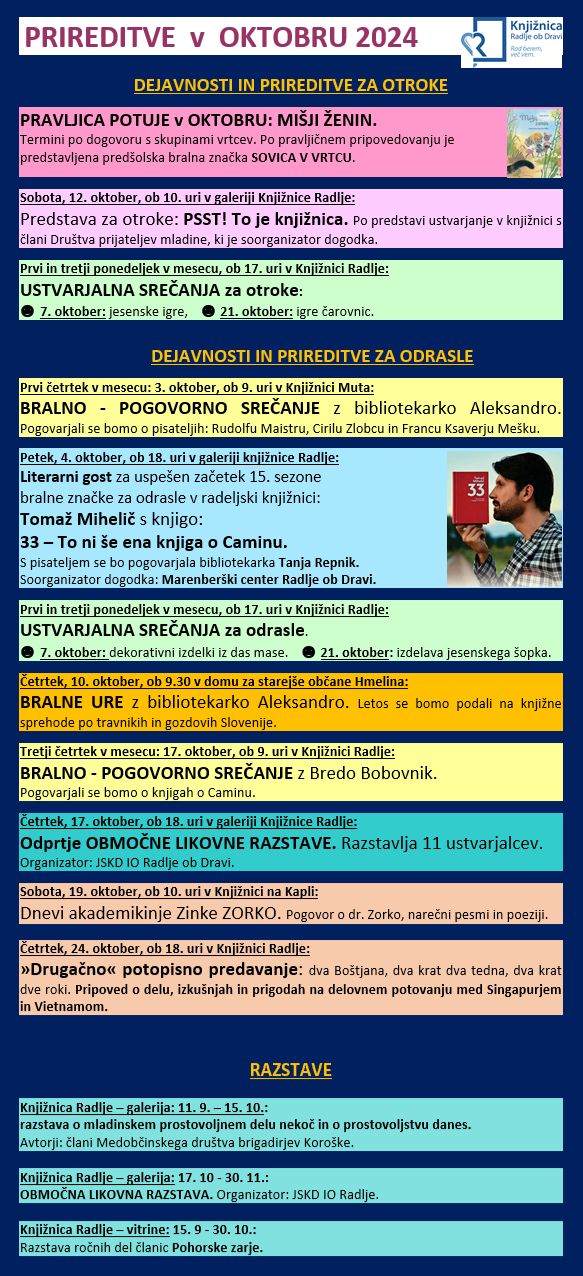 PRIREDITVE v OKTOBRU 2024

Knjižnica Radlje ob Dravi
Rad berem, več vem.

DEJAVNOSTI IN PRIREDITVE ZA OTROKE

PRAVLJICA POTUJE v OKTOBRU: MIŠJI ŽENIN.
Termini po dogovoru s skupinami vrtcev. Po pravljičnem pripovedovanju je predstavljena predšolska bralna značka SOVICA V VRTCU.

Sobota, 12. oktober, ob 10. uri v galeriji Knjižnice Radlje:
Predstava za otroke: PSST! To je knjižnica. Po predstavi ustvarjanje v knjižnici s člani Društva prijateljev mladine, ki je soorganizator dogodka.

Prvi in tretji ponedeljek v mesecu, ob 17. uri v Knjižnici Radlje:
USTVARJALNA SREČANJA za otroke:
☻ 7. oktober: jesenske igre, ☻ 21. oktober: igre čarovnic.

DEJAVNOSTI IN PRIREDITVE ZA ODRASLE

Prvi četrtek v mesecu: 3. oktober, ob 9. uri v Knjižnici Muta:
BRALNO - POGOVORNO SREČANJE z bibliotekarko Aleksandro.
Pogovarjali se bomo o pisateljih: Rudolfu Maistru, Cirilu Zlobcu in Francu Ksaverju Mešku.

Petek, 4. oktober, ob 18. uri v galeriji knjižnice Radlje:
Literarni gost za uspešen začetek 15. sezone bralne značke za odrasle v radeljski knjižnici:
Tomaž Mihelič s knjigo:
33 – To ni še ena knjiga o Caminu.
S pisateljem se bo pogovarjala bibliotekarka Tanja Repnik.
Soorganizator dogodka: Marenberški center Radlje ob Dravi.

33

Prvi in tretji ponedeljek v mesecu, ob 17. uri v Knjižnici Radlje:
USTVARJALNA SREČANJA za odrasle.
☻ 7. oktober: dekorativni izdelki iz das mase. ☻ 21. oktober: izdelava jesenskega šopka.

Četrtek, 10. oktober, ob 9.30 v domu za starejše občane Hmelina:
BRALNE URE z bibliotekarko Aleksandro. Letos se bomo podali na knjižne sprehode po travnikih in gozdovih Slovenije.

Tretji četrtek v mesecu: 17. oktober, ob 9. uri v Knjižnici Radlje:
BRALNO - POGOVORNO SREČANJE z Bredo Bobovnik.
Pogovarjali se bomo o knjigah o Caminu.

Četrtek, 17. oktober, ob 18. uri v galeriji Knjižnice Radlje:
Odprtje OBMOČNE LIKOVNE RAZSTAVE. Razstavlja 11 ustvarjalcev.
Organizator: JSKD IO Radlje ob Dravi.

Sobota, 19. oktober, ob 10. uri v Knjižnici na Kapli:
Dnevi akademikinje Zinke ZORKO. Pogovor o dr. Zorko, narečni pesmi in poeziji.

Četrtek, 24. oktober, ob 18. uri v Knjižnici Radlje:
»Drugačno« potopisno predavanje: dva Boštjana, dva krat dva tedna, dva krat dve roki. Pripoved o delu, izkušnjah in prigodah na delovnem potovanju med Singapurjem in Vietnamom.

RAZSTAVE

Knjižnica Radlje – galerija: 11. 9. – 15. 10.:
razstava o mladinskem prostovoljnem delu nekoč in o prostovoljstvu danes.
Avtorji: člani Medobčinskega društva brigadirjev Koroške.

Knjižnica Radlje – galerija: 17. 10 - 30. 11.:
OBMOČNA LIKOVNA RAZSTAVA. Organizator: JSKD IO Radlje.

Knjižnica Radlje – vitrine: 15. 9 - 30. 10.:
Razstava ročnih del članic Pohorske zarje.